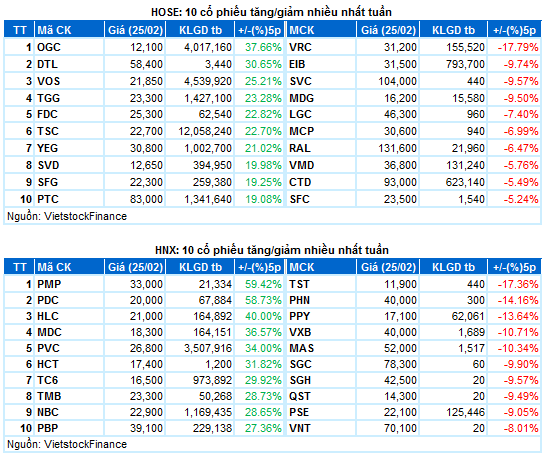 HOSE: 10 cổ phiếu tăng/giảm nhiều nhất tuần

| TT | Mã CK | Giá (25/02) | KLGD tb | +/-(%)5p | MCK | Giá (25/02) | KLGD tb | +/-(%)5p |
|---|---|---|---|---|---|---|---|---|
| 1 | OGC | 12,100 | 4,017,160 | 37.66% | VRC | 31,200 | 155,520 | -17.79% |
| 2 | DTL | 58,400 | 3,440 | 30.65% | EIB | 31,500 | 793,700 | -9.74% |
| 3 | VOS | 21,850 | 4,539,920 | 25.21% | SVC | 104,000 | 440 | -9.57% |
| 4 | TGG | 23,300 | 1,427,100 | 23.28% | MDG | 16,200 | 15,580 | -9.50% |
| 5 | FDC | 25,300 | 62,540 | 22.82% | LGC | 46,300 | 960 | -7.40% |
| 6 | TSC | 22,700 | 12,058,240 | 22.70% | MCP | 30,600 | 940 | -6.99% |
| 7 | YEG | 30,800 | 1,002,700 | 21.02% | RAL | 131,600 | 21,960 | -6.47% |
| 8 | SVD | 12,650 | 394,950 | 19.98% | VMD | 36,800 | 131,240 | -5.76% |
| 9 | SFG | 22,300 | 259,380 | 19.25% | CTD | 93,000 | 623,140 | -5.49% |
| 10 | PTC | 83,000 | 1,341,640 | 19.08% | SFC | 23,500 | 1,540 | -5.24% |

Nguồn: VietstockFinance

HNX: 10 cổ phiếu tăng/giảm nhiều nhất tuần

| TT | Mã CK | Giá (25/02) | KLGD tb | +/-(%)5p | MCK | Giá (25/02) | KLGD tb | +/-(%)5p |
|---|---|---|---|---|---|---|---|---|
| 1 | PMP | 33,000 | 21,334 | 59.42% | TST | 11,900 | 440 | -17.36% |
| 2 | PDC | 20,000 | 67,884 | 58.73% | PHN | 40,000 | 300 | -14.16% |
| 3 | HLC | 21,000 | 164,892 | 40.00% | PPY | 17,100 | 62,061 | -13.64% |
| 4 | MDC | 18,300 | 164,151 | 36.57% | VXB | 40,000 | 1,689 | -10.71% |
| 5 | PVC | 26,800 | 3,507,916 | 34.00% | MAS | 52,000 | 1,517 | -10.34% |
| 6 | HCT | 17,400 | 1,200 | 31.82% | SGC | 78,300 | 60 | -9.90% |
| 7 | TC6 | 16,500 | 973,892 | 29.92% | SGH | 42,500 | 20 | -9.57% |
| 8 | TMB | 23,300 | 50,268 | 28.73% | QST | 14,300 | 20 | -9.49% |
| 9 | NBC | 22,900 | 1,169,435 | 28.65% | PSE | 22,100 | 125,446 | -9.05% |
| 10 | PBP | 39,100 | 229,138 | 27.36% | VNT | 70,100 | 20 | -8.01% |

Nguồn: VietstockFinance